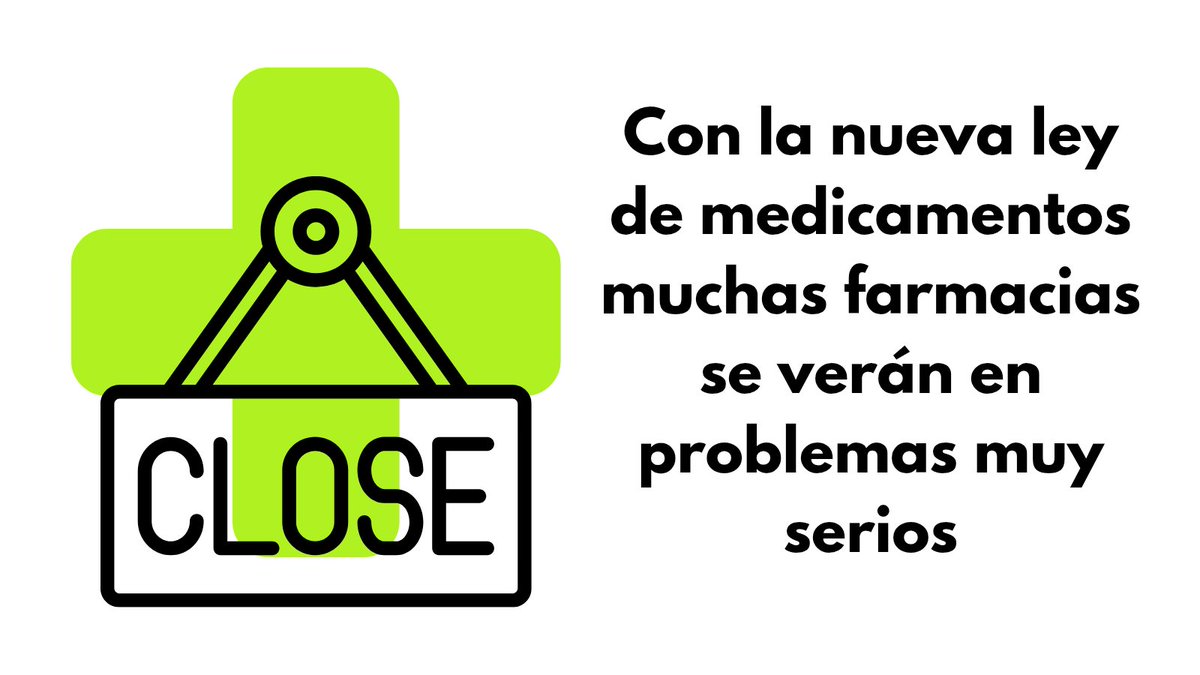 CLOSE

Con la nueva ley de medicamentos muchas farmacias se verán en problemas muy serios